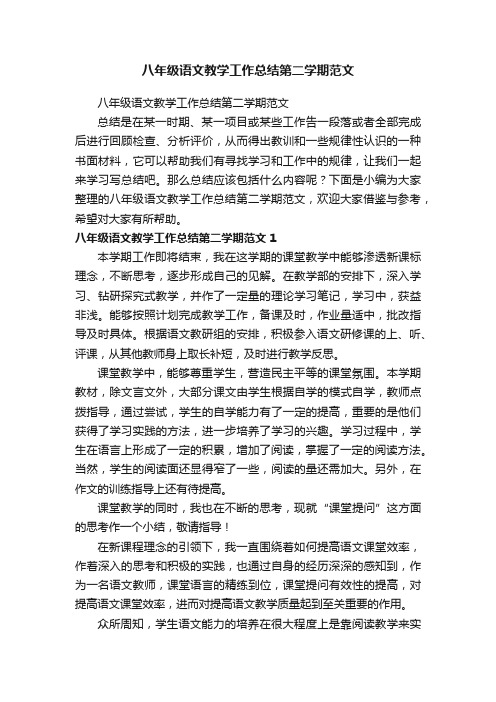 八年级语文教学工作总结第二学期范文

八年级语文教学工作总结第二学期范文

总结是在某一时期、某一项目或某些工作告一段落或者全部完成后进行回顾检查、分析评价，从而得出教训和一些规律性认识的一种书面材料，它可以帮助我们有寻找学习和工作中的规律，让我们一起来学习写总结吧。那么总结应该包括什么内容呢？下面是小编为大家整理的八年级语文教学工作总结第二学期范文，欢迎大家借鉴与参考，希望对大家有所帮助。

八年级语文教学工作总结第二学期范文 1

本学期工作即将结束，我在这学期的课堂教学中能够渗透新课标理念，不断思考，逐步形成自己的见解。在教学部的安排下，深入学习、钻研探究式教学，并作了一定量的理论学习笔记，学习中，获益非浅。能够按照计划完成教学工作，备课及时，作业量适中，批改指导及时具体。根据语文教研组的安排，积极参入语文研修课的上、听、评课，从其他教师身上取长补短，及时进行教学反思。

课堂教学中，能够尊重学生，营造民主平等的课堂氛围。本学期教材，除文言文外，大部分课文由学生根据自学的模式自学，教师点拨指导，通过尝试，学生的自学能力有了一定的提高，重要的是他们获得了学习实践的方法，进一步培养了学习的兴趣。学习过程中，学生在语言上形成了一定的积累，增加了阅读，掌握了一定的阅读方法。当然，学生的阅读面还显得窄了一些，阅读的量还需加大。另外，在作文的训练指导上还有待提高。

课堂教学的同时，我也在不断的思考，现就“课堂提问”这方面的思考作一个小结，敬请指导！

在新课程理念的引领下，我一直围绕着如何提高语文课堂效率，作着深入的思考和积极的实践，也通过自身的经历深深的感知到，作为一名语文教师，课堂语言的精练到位，课堂提问有效性的提高，对提高语文课堂效率，进而对提高语文教学质量起到至关重要的作用。

众所周知，学生语文能力的培养在很大程度上是靠阅读教学来实